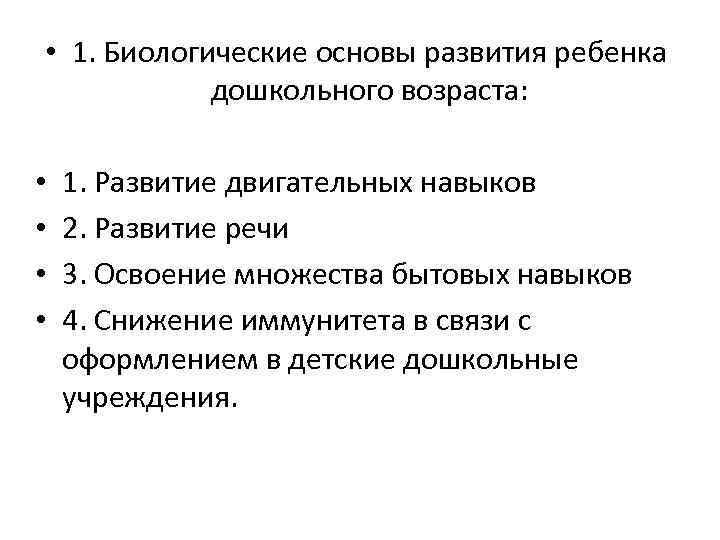 • 1. Биологические основы развития ребенка дошкольного возраста:

• 1. Развитие двигательных навыков
• 2. Развитие речи
• 3. Освоение множества бытовых навыков
• 4. Снижение иммунитета в связи с оформлением в детские дошкольные учреждения.